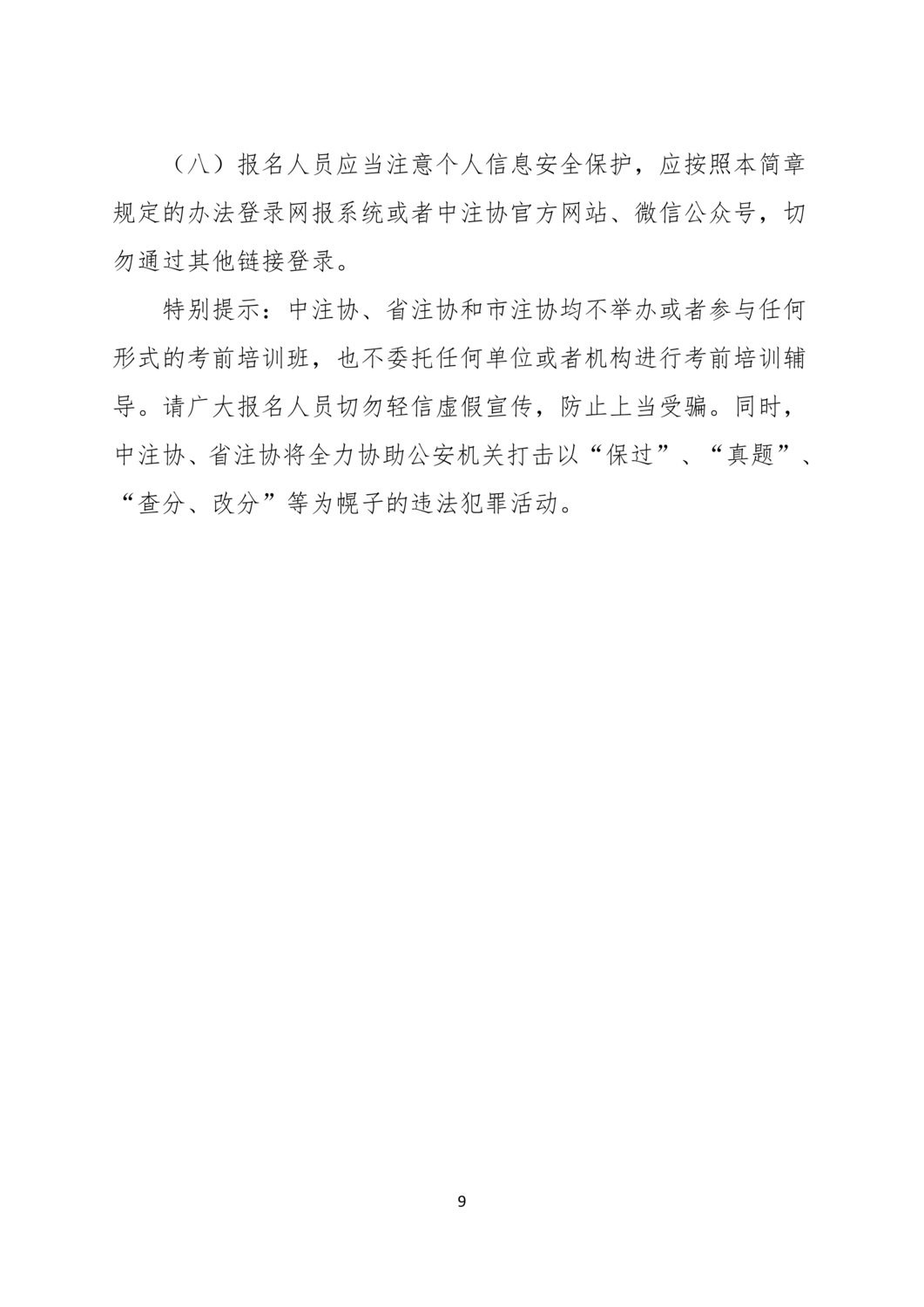 （八）报名人员应当注意个人信息安全保护，应按照本简章规定的办法登录网报系统或者中注协官方网站、微信公众号，切勿通过其他链接登录。

特别提示：中注协、省注协和市注协均不举办或者参与任何形式的考前培训班，也不委托任何单位或者机构进行考前培训辅导。请广大报名人员切勿轻信虚假宣传，防止上当受骗。同时，中注协、省注协将全力协助公安机关打击以“保过”、“真题”、“查分、改分”等为幌子的违法犯罪活动。

9